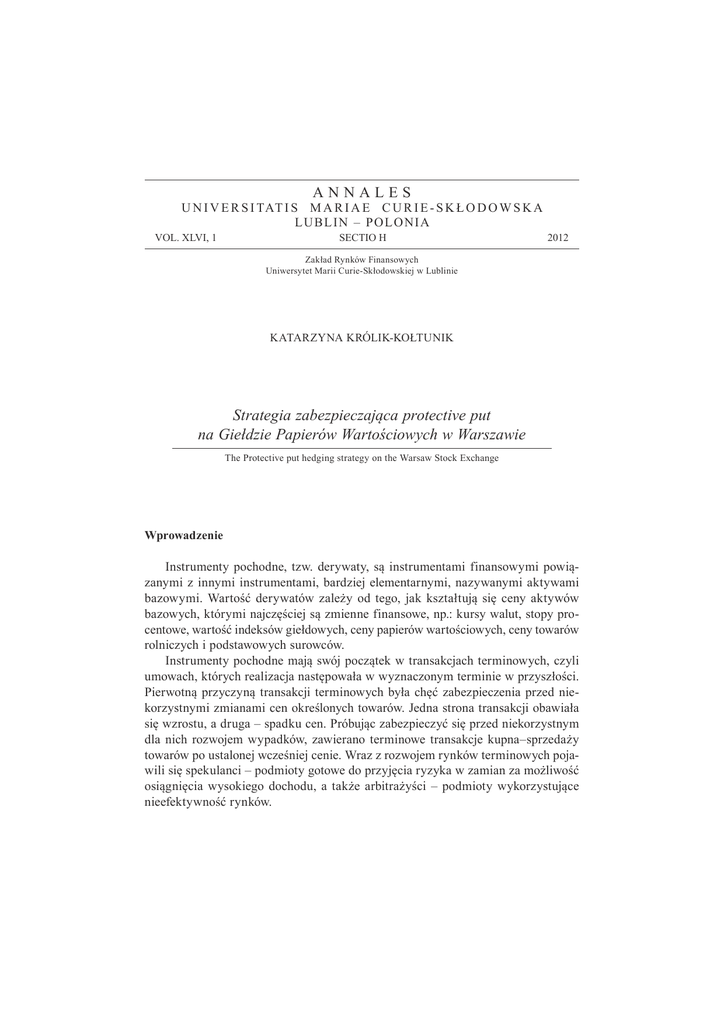 ANNALES
UNIVERSITATIS MARIAE CURIE-SKŁODOWSKA
LUBLIN – POLONIA

VOL. XLVI, 1 SECTIO H 2012

Zakład Rynków Finansowych
Uniwersytet Marii Curie-Skłodowskiej w Lublinie

KATARZYNA KRÓLIK-KOŁTUNIK

Strategia zabezpieczająca protective put
na Giełdzie Papierów Wartościowych w Warszawie

The Protective put hedging strategy on the Warsaw Stock Exchange

Wprowadzenie

Instrumenty pochodne, tzw. derywaty, są instrumentami finansowymi powiązanymi z innymi instrumentami, bardziej elementarnymi, nazywanymi aktywami bazowymi. Wartość derywatów zależy od tego, jak kształtują się ceny aktywów bazowych, którymi najczęściej są zmienne finansowe, np.: kursy walut, stopy procentowe, wartość indeksów giełdowych, ceny papierów wartościowych, ceny towarów rolniczych i podstawowych surowców.

Instrumenty pochodne mają swój początek w transakcjach terminowych, czyli umowach, których realizacja następowała w wyznaczonym terminie w przyszłości. Pierwotną przyczyną transakcji terminowych była chęć zabezpieczenia przed niekorzystnymi zmianami cen określonych towarów. Jedna strona transakcji obawiała się wzrostu, a druga – spadku cen. Próbując zabezpieczyć się przed niekorzystnym dla nich rozwojem wypadków, zawierano terminowe transakcje kupna–sprzedaży towarów po ustalonej wcześniej cenie. Wraz z rozwojem rynków terminowych pojawili się spekulanci – podmioty gotowe do przyjęcia ryzyka w zamian za możliwość osiągnięcia wysokiego dochodu, a także arbitrażyści – podmioty wykorzystujące nieefektywność rynków.